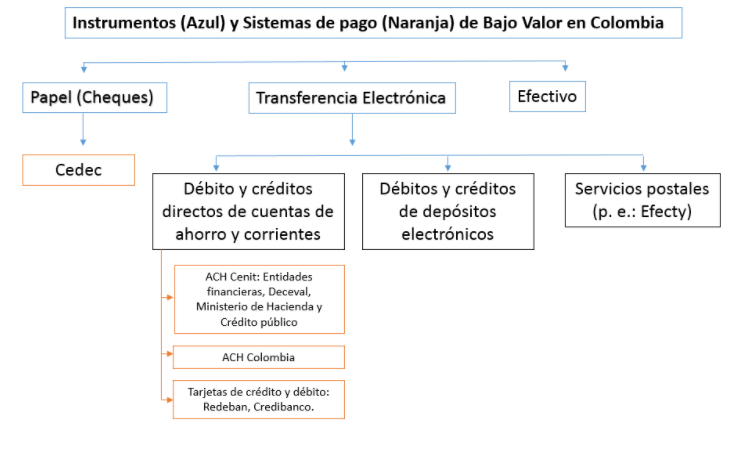 Instrumentos (Azul) y Sistemas de pago (Naranja) de Bajo Valor en Colombia

Papel (Cheques)

Transferencia Electrónica

Efectivo

Cedec

Débito y créditos directos de cuentas de ahorro y corrientes

Débitos y créditos de depósitos electrónicos

Servicios postales (p. e.: Efecty)

ACH Cenit: Entidades financieras, Deceval, Ministerio de Hacienda y Crédito público

ACH Colombia

Tarjetas de crédito y débito: Redeban, Credibanco.